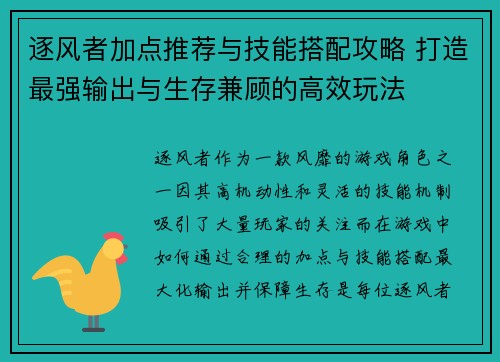 逐风者加点推荐与技能搭配攻略 打造最强输出与生存兼顾的高效玩法

逐风者作为一款风靡的游戏角色之一因其高机动性和灵活的技能机制吸引了大量玩家的关注而在游戏中如何通过合理的加点与技能搭配最大化输出并保障生存是每位逐风者